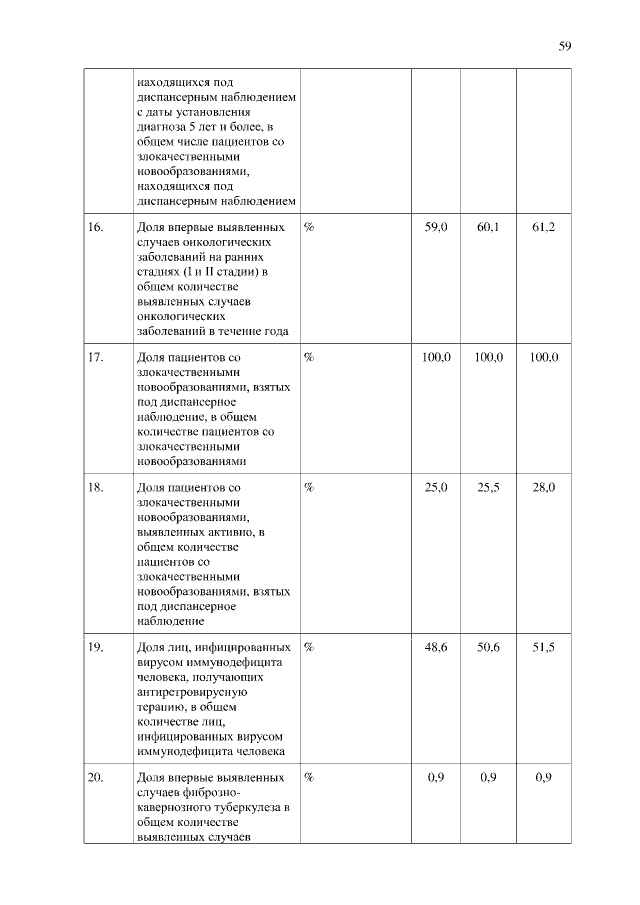 59

| | | | | | |
|---|---|---|---|---|---|
| | находящихся под диспансерным наблюдением с даты установления диагноза 5 лет и более, в общем числе пациентов со злокачественными новообразованиями, находящихся под диспансерным наблюдением | | | | |
| 16. | Доля впервые выявленных случаев онкологических заболеваний на ранних стадиях (I и II стадии) в общем количестве выявленных случаев онкологических заболеваний в течение года | % | 59,0 | 60,1 | 61,2 |
| 17. | Доля пациентов со злокачественными новообразованиями, взятых под диспансерное наблюдение, в общем количестве пациентов со злокачественными новообразованиями | % | 100,0 | 100,0 | 100,0 |
| 18. | Доля пациентов со злокачественными новообразованиями, выявленных активно, в общем количестве пациентов со злокачественными новообразованиями, взятых под диспансерное наблюдение | % | 25,0 | 25,5 | 28,0 |
| 19. | Доля лиц, инфицированных вирусом иммунодефицита человека, получающих антиретровирусную терапию, в общем количестве лиц, инфицированных вирусом иммунодефицита человека | % | 48,6 | 50,6 | 51,5 |
| 20. | Доля впервые выявленных случаев фиброзно-кавернозного туберкулеза в общем количестве выявленных случаев | % | 0,9 | 0,9 | 0,9 |